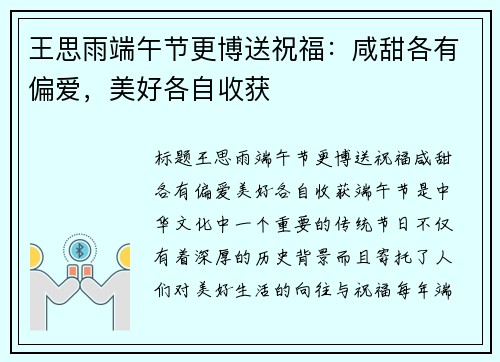 王思雨端午节更博送祝福：咸甜各有偏爱，美好各自收获

标题王思雨端午节更博送祝福咸甜各有偏爱美好各自收获端午节是中华文化中一个重要的传统节日不仅有着深厚的历史背景而且寄托了人们对美好生活的向往与祝福每年端